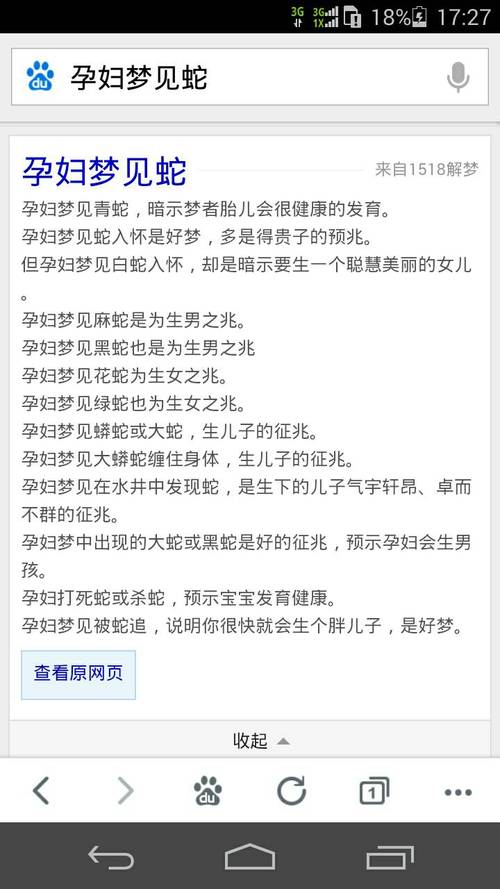 3G 3G 1X 18% 17:27

du 孕妇梦见蛇

孕妇梦见蛇 来自1518解梦

孕妇梦见青蛇，暗示梦者胎儿会很健康的发育。
孕妇梦见蛇入怀是好梦，多是得贵子的预兆。
但孕妇梦见白蛇入怀，却是暗示要生一个聪慧美丽的女儿。
孕妇梦见麻蛇是为生男之兆。
孕妇梦见黑蛇也是为生男之兆
孕妇梦见花蛇为生女之兆。
孕妇梦见绿蛇也为生女之兆。
孕妇梦见蟒蛇或大蛇，生儿子的征兆。
孕妇梦见大蟒蛇缠住身体，生儿子的征兆。
孕妇梦见在水井中发现蛇，是生下的儿子气宇轩昂、卓而不群的征兆。
孕妇梦中出现的大蛇或黑蛇是好的征兆，预示孕妇会生男孩。
孕妇打死蛇或杀蛇，预示宝宝发育健康。
孕妇梦见被蛇追，说明你很快就会生个胖儿子，是好梦。

查看原网页

收起

du 1